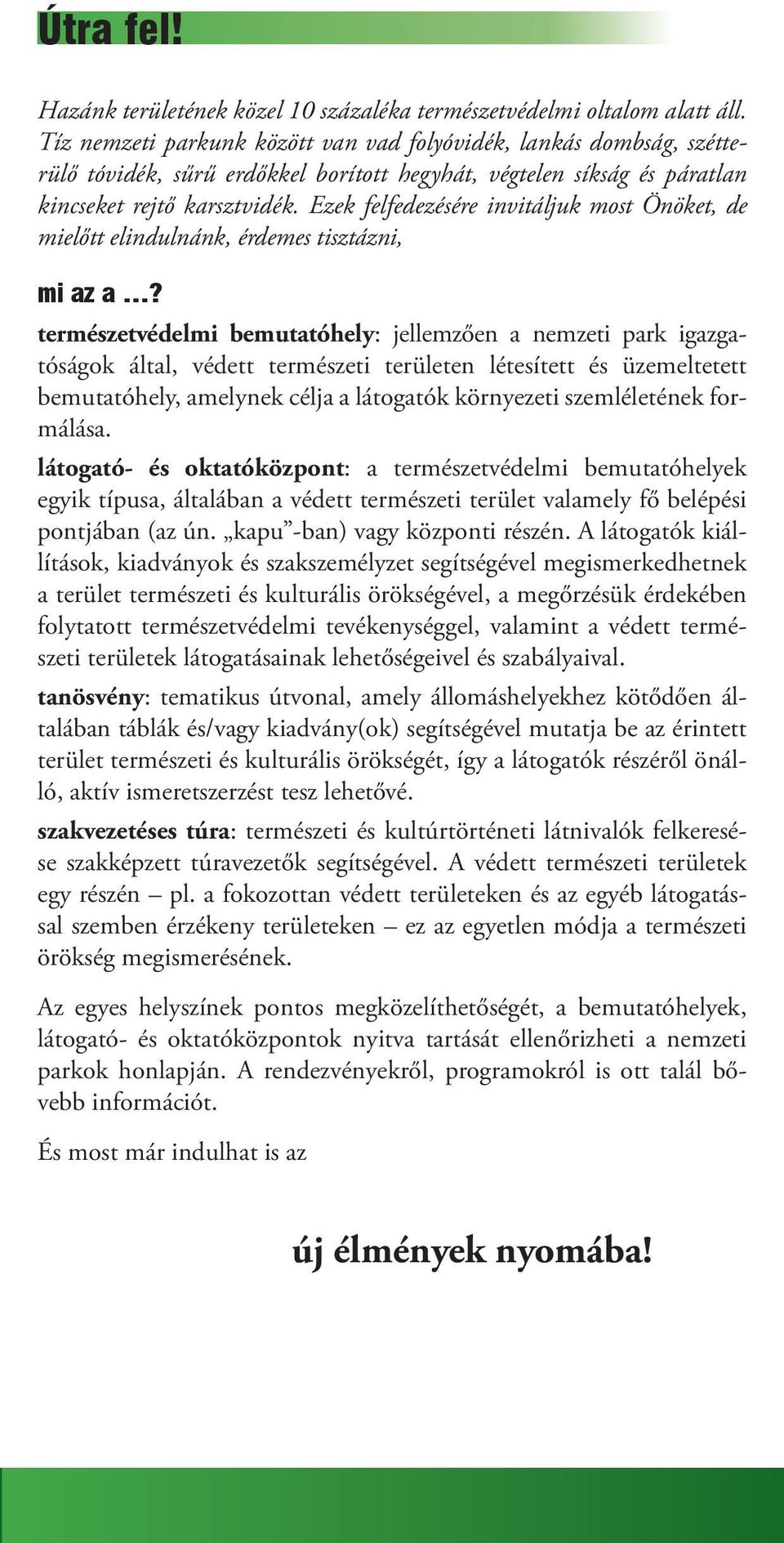 Útra fel!

Hazánk területének közel 10 százaléka természetvédelmi oltalom alatt áll. Tíz nemzeti parkunk között van vad folyóvidék, lankás dombság, szétterülő tóvidék, sűrű erdőkkel borított hegyhát, végtelen síkság és páratlan kincseket rejtő karsztvidék. Ezek felfedezésére invitáljuk most Önöket, de mielőtt elindulnánk, érdemes tisztázni,

mi az a ...?

természetvédelmi bemutatóhely: jellemzően a nemzeti park igazgatóságok által, védett természeti területen létesített és üzemeltetett bemutatóhely, amelynek célja a látogatók környezeti szemléletének formálása.

látogató- és oktatóközpont: a természetvédelmi bemutatóhelyek egyik típusa, általában a védett természeti terület valamely fő belépési pontjában (az ún. „kapu”-ban) vagy központi részén. A látogatók kiállítások, kiadványok és szakszemélyzet segítségével megismerkedhetnek a terület természeti és kulturális örökségével, a megőrzésük érdekében folytatott természetvédelmi tevékenységgel, valamint a védett természeti területek látogatásainak lehetőségeivel és szabályaival.

tanösvény: tematikus útvonal, amely állomáshelyekhez kötődően általában táblák és/vagy kiadvány(ok) segítségével mutatja be az érintett terület természeti és kulturális örökségét, így a látogatók részéről önálló, aktív ismeretszerzést tesz lehetővé.

szakvezetéses túra: természeti és kultúrtörténeti látnivalók felkeresése szakképzett túravezetők segítségével. A védett természeti területek egy részén – pl. a fokozottan védett területeken és az egyéb látogatással szemben érzékeny területeken – ez az egyetlen módja a természeti örökség megismerésének.

Az egyes helyszínek pontos megközelíthetőségét, a bemutatóhelyek, látogató- és oktatóközpontok nyitva tartását ellenőrizheti a nemzeti parkok honlapján. A rendezvényekről, programokról is ott talál bővebb információt.

És most már indulhat is az

új élmények nyomába!